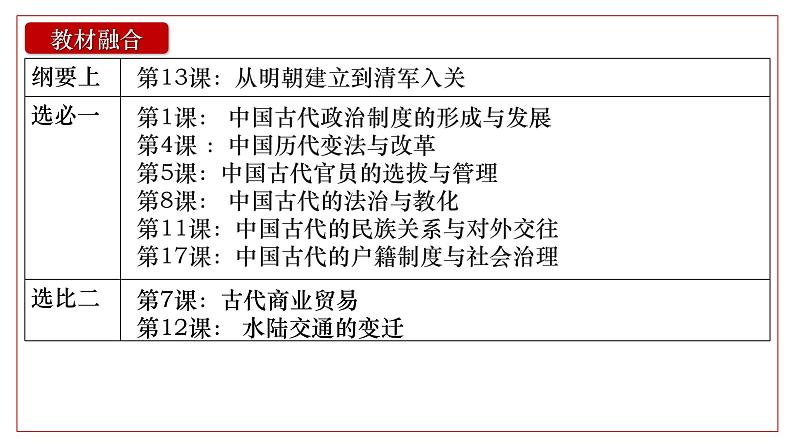 教材融合

| 纲要上 | 第13课：从明朝建立到清军入关 |
|---|---|
| 选必一 | 第1课： 中国古代政治制度的形成与发展<br>第4课 ：中国历代变法与改革<br>第5课：中国古代官员的选拔与管理<br>第8课： 中国古代的法治与教化<br>第11课：中国古代的民族关系与对外交往<br>第17课：中国古代的户籍制度与社会治理 |
| 选比二 | 第7课：古代商业贸易<br>第12课： 水陆交通的变迁 |